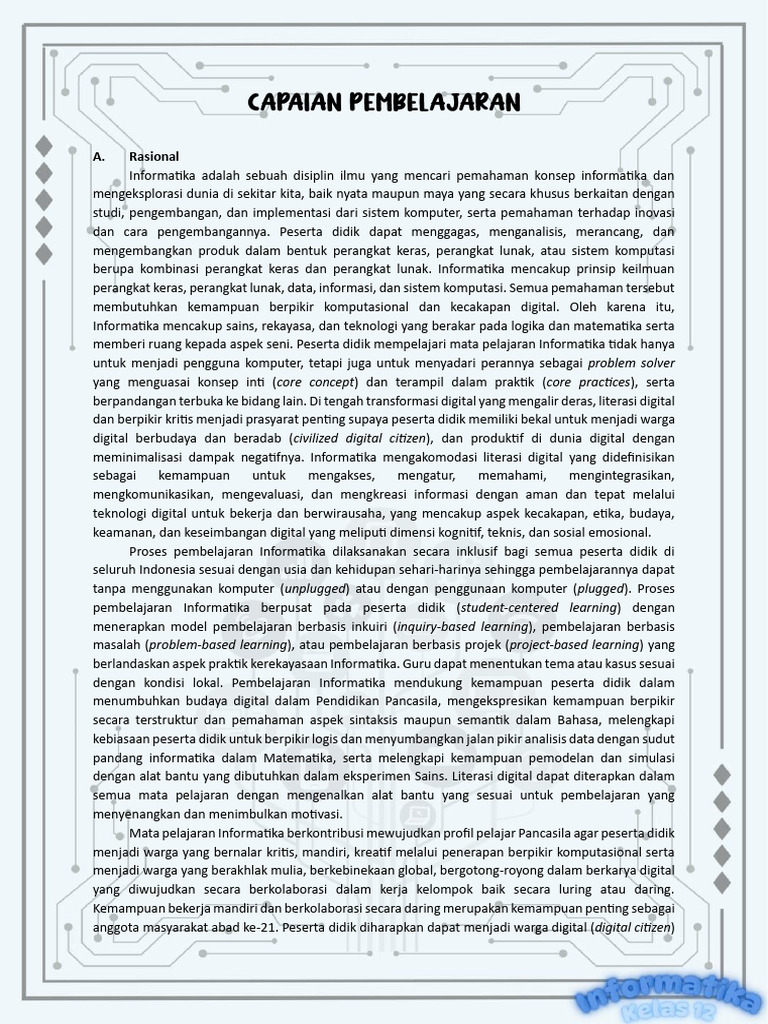 CAPAIAN PEMBELAJARAN

A. Rasional

Informatika adalah sebuah disiplin ilmu yang mencari pemahaman konsep informatika dan mengeksplorasi dunia di sekitar kita, baik nyata maupun maya yang secara khusus berkaitan dengan studi, pengembangan, dan implementasi dari sistem komputer, serta pemahaman terhadap inovasi dan cara pengembangannya. Peserta didik dapat menggagas, menganalisis, merancang, dan mengembangkan produk dalam bentuk perangkat keras, perangkat lunak, atau sistem komputasi berupa kombinasi perangkat keras dan perangkat lunak. Informatika mencakup prinsip keilmuan perangkat keras, perangkat lunak, data, informasi, dan sistem komputasi. Semua pemahaman tersebut membutuhkan kemampuan berpikir komputasional dan kecakapan digital. Oleh karena itu, Informatika mencakup sains, rekayasa, dan teknologi yang berakar pada logika dan matematika serta memberi ruang kepada aspek seni. Peserta didik mempelajari mata pelajaran Informatika tidak hanya untuk menjadi pengguna komputer, tetapi juga untuk menyadari perannya sebagai problem solver yang menguasai konsep inti (core concept) dan terampil dalam praktik (core practices), serta berpandangan terbuka ke bidang lain. Di tengah transformasi digital yang mengalir deras, literasi digital dan berpikir kritis menjadi prasyarat penting supaya peserta didik memiliki bekal untuk menjadi warga digital berbudaya dan beradab (civilized digital citizen), dan produktif di dunia digital dengan meminimalisasi dampak negatifnya. Informatika mengakomodasi literasi digital yang didefinisikan sebagai kemampuan untuk mengakses, mengatur, memahami, mengintegrasikan, mengkomunikasikan, mengevaluasi, dan mengkreasi informasi dengan aman dan tepat melalui teknologi digital untuk bekerja dan berwirausaha, yang mencakup aspek kecakapan, etika, budaya, keamanan, dan keseimbangan digital yang meliputi dimensi kognitif, teknis, dan sosial emosional.

Proses pembelajaran Informatika dilaksanakan secara inklusif bagi semua peserta didik di seluruh Indonesia sesuai dengan usia dan kehidupan sehari-harinya sehingga pembelajarannya dapat tanpa menggunakan komputer (unplugged) atau dengan penggunaan komputer (plugged). Proses pembelajaran Informatika berpusat pada peserta didik (student-centered learning) dengan menerapkan model pembelajaran berbasis inkuiri (inquiry-based learning), pembelajaran berbasis masalah (problem-based learning), atau pembelajaran berbasis projek (project-based learning) yang berlandaskan aspek praktik kerekayasaan Informatika. Guru dapat menentukan tema atau kasus sesuai dengan kondisi lokal. Pembelajaran Informatika mendukung kemampuan peserta didik dalam menumbuhkan budaya digital dalam Pendidikan Pancasila, mengekspresikan kemampuan berpikir secara terstruktur dan pemahaman aspek sintaksis maupun semantik dalam Bahasa, melengkapi kebiasaan peserta didik untuk berpikir logis dan menyumbangkan jalan pikir analisis data dengan sudut pandang informatika dalam Matematika, serta melengkapi kemampuan pemodelan dan simulasi dengan alat bantu yang dibutuhkan dalam eksperimen Sains. Literasi digital dapat diterapkan dalam semua mata pelajaran dengan mengenalkan alat bantu yang sesuai untuk pembelajaran yang menyenangkan dan menimbulkan motivasi.

Mata pelajaran Informatika berkontribusi mewujudkan profil pelajar Pancasila agar peserta didik menjadi warga yang bernalar kritis, mandiri, kreatif melalui penerapan berpikir komputasional serta menjadi warga yang berakhlak mulia, berkebinekaan global, bergotong-royong dalam berkarya digital yang diwujudkan secara berkolaborasi dalam kerja kelompok baik secara luring atau daring. Kemampuan bekerja mandiri dan berkolaborasi secara daring merupakan kemampuan penting sebagai anggota masyarakat abad ke-21. Peserta didik diharapkan dapat menjadi warga digital (digital citizen)

Informatika Kelas 12